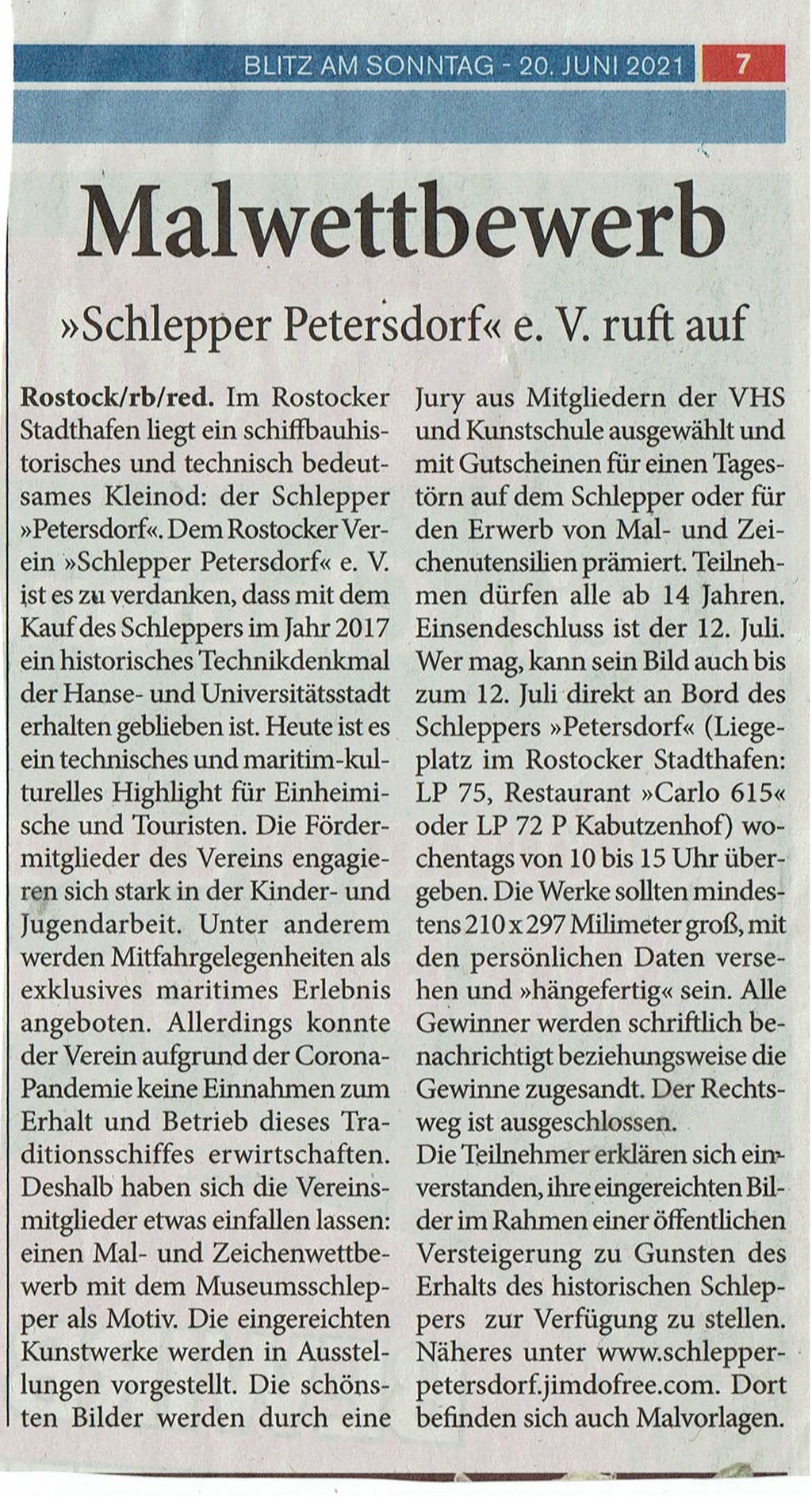 BLITZ AM SONNTAG - 20. JUNI 2021 7

Malwettbewerb

»Schlepper Petersdorf« e. V. ruft auf

Rostock/rb/red. Im Rostocker Stadthafen liegt ein schiffbauhistorisches und technisch bedeutsames Kleinod: der Schlepper »Petersdorf«. Dem Rostocker Verein »Schlepper Petersdorf« e. V. ist es zu verdanken, dass mit dem Kauf des Schleppers im Jahr 2017 ein historisches Technikdenkmal der Hanse- und Universitätsstadt erhalten geblieben ist. Heute ist es ein technisches und maritim-kulturelles Highlight für Einheimische und Touristen. Die Fördermitglieder des Vereins engagieren sich stark in der Kinder- und Jugendarbeit. Unter anderem werden Mitfahrgelegenheiten als exklusives maritimes Erlebnis angeboten. Allerdings konnte der Verein aufgrund der Corona-Pandemie keine Einnahmen zum Erhalt und Betrieb dieses Traditionsschiffes erwirtschaften. Deshalb haben sich die Vereinsmitglieder etwas einfallen lassen: einen Mal- und Zeichenwettbewerb mit dem Museumsschlepper als Motiv. Die eingereichten Kunstwerke werden in Ausstellungen vorgestellt. Die schönsten Bilder werden durch eine Jury aus Mitgliedern der VHS und Kunstschule ausgewählt und mit Gutscheinen für einen Tagestörn auf dem Schlepper oder für den Erwerb von Mal- und Zeichenutensilien prämiert. Teilnehmen dürfen alle ab 14 Jahren. Einsendeschluss ist der 12. Juli. Wer mag, kann sein Bild auch bis zum 12. Juli direkt an Bord des Schleppers »Petersdorf« (Liegeplatz im Rostocker Stadthafen: LP 75, Restaurant »Carlo 615« oder LP 72 P Kabutzenhof) wochentags von 10 bis 15 Uhr übergeben. Die Werke sollten mindestens 210 x 297 Milimeter groß, mit den persönlichen Daten versehen und »hängefertig« sein. Alle Gewinner werden schriftlich benachrichtigt beziehungsweise die Gewinne zugesandt. Der Rechtsweg ist ausgeschlossen.
Die Teilnehmer erklären sich einverstanden, ihre eingereichten Bilder im Rahmen einer öffentlichen Versteigerung zu Gunsten des Erhalts des historischen Schleppers zur Verfügung zu stellen. Näheres unter www.schlepper-petersdorf.jimdofree.com. Dort befinden sich auch Malvorlagen.